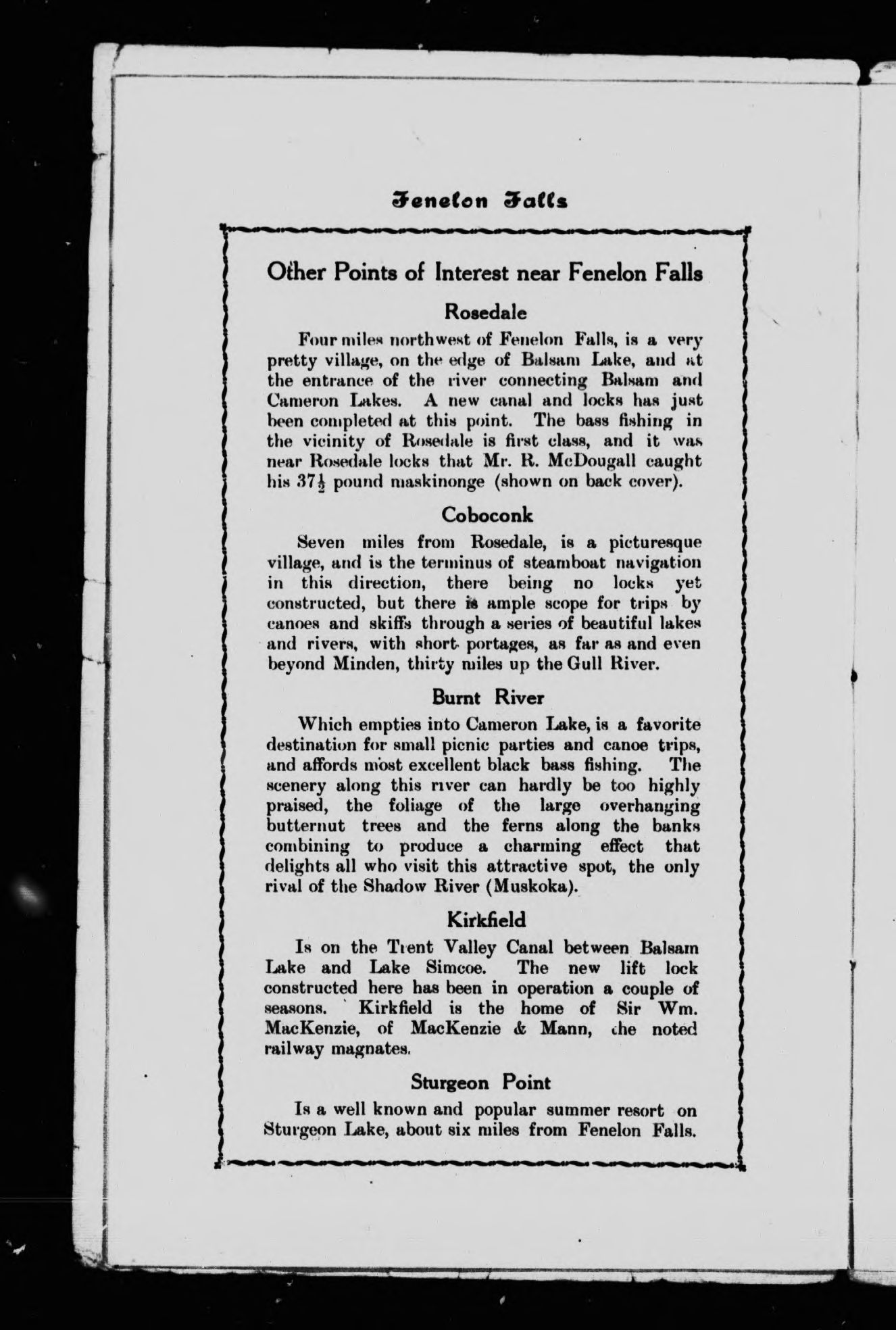 Fenelon Falls

Other Points of Interest near Fenelon Falls

Rosedale

Four miles northwest of Fenelon Falls, is a very pretty village, on the edge of Balsam Lake, and at the entrance of the river connecting Balsam and Cameron Lakes. A new canal and locks has just been completed at this point. The bass fishing in the vicinity of Rosedale is first class, and it was near Rosedale locks that Mr. R. McDougall caught his $37\frac{1}{2}$ pound maskinonge (shown on back cover).

Coboconk

Seven miles from Rosedale, is a picturesque village, and is the terminus of steamboat navigation in this direction, there being no locks yet constructed, but there is ample scope for trips by canoes and skiffs through a series of beautiful lakes and rivers, with short portages, as far as and even beyond Minden, thirty miles up the Gull River.

Burnt River

Which empties into Cameron Lake, is a favorite destination for small picnic parties and canoe trips, and affords most excellent black bass fishing. The scenery along this river can hardly be too highly praised, the foliage of the large overhanging butternut trees and the ferns along the banks combining to produce a charming effect that delights all who visit this attractive spot, the only rival of the Shadow River (Muskoka).

Kirkfield

Is on the Trent Valley Canal between Balsam Lake and Lake Simcoe. The new lift lock constructed here has been in operation a couple of seasons. Kirkfield is the home of Sir Wm. MacKenzie, of MacKenzie & Mann, the noted railway magnates.

Sturgeon Point

Is a well known and popular summer resort on Sturgeon Lake, about six miles from Fenelon Falls.